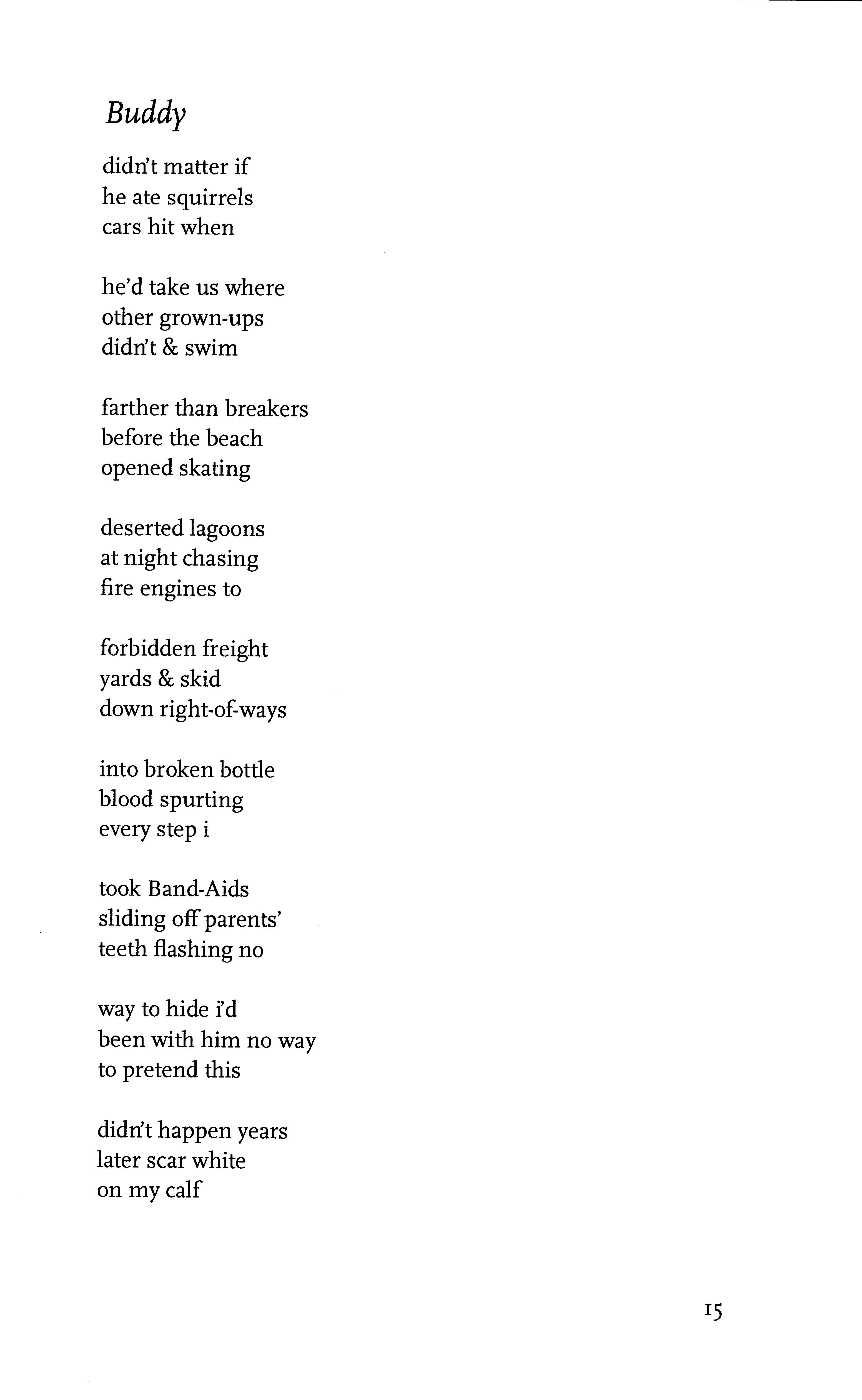 Buddy

didn't matter if
he ate squirrels
cars hit when

he'd take us where
other grown-ups
didn't & swim

farther than breakers
before the beach
opened skating

deserted lagoons
at night chasing
fire engines to

forbidden freight
yards & skid
down right-of-ways

into broken bottle
blood spurting
every step i

took Band-Aids
sliding off parents'
teeth flashing no

way to hide i'd
been with him no way
to pretend this

didn't happen years
later scar white
on my calf

15